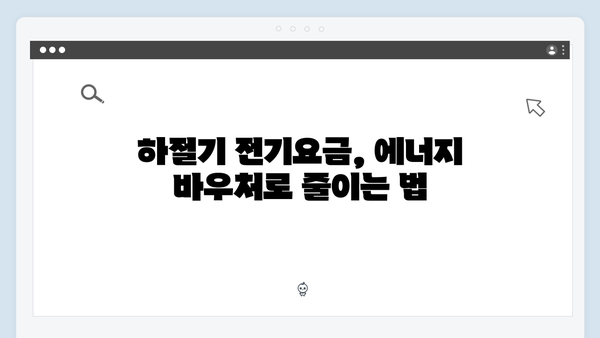 하절기 전기요금, 에너지 바우처로 줄이는 법